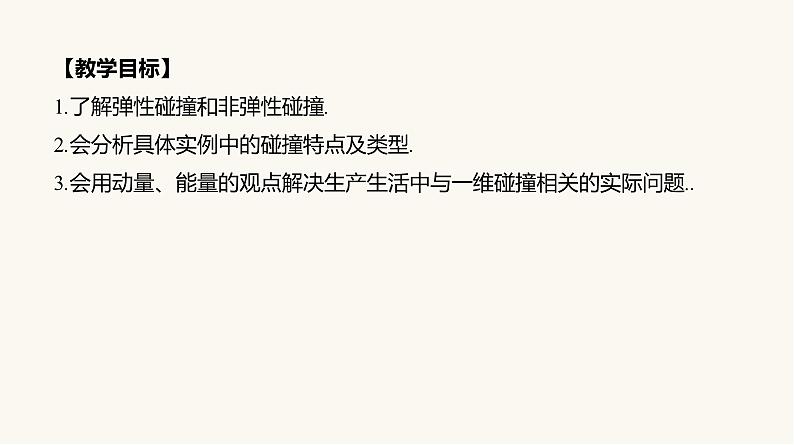 【教学目标】

1.了解弹性碰撞和非弹性碰撞.

2.会分析具体实例中的碰撞特点及类型.

3.会用动量、能量的观点解决生产生活中与一维碰撞相关的实际问题..